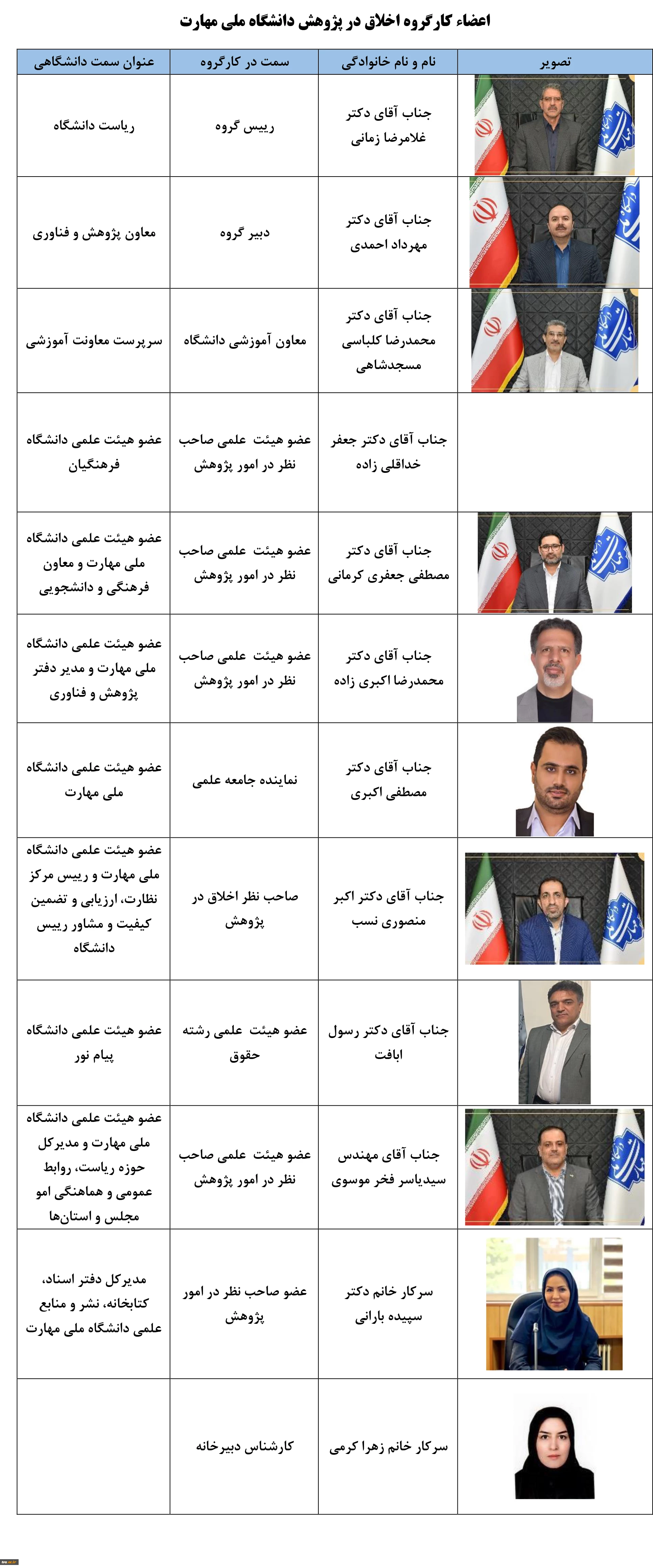 اعضاء کارگروه اخلاق در پژوهش دانشگاه ملی مهارت

| تصویر | نام و نام خانوادگی | سمت در کارگروه | عنوان سمت دانشگاهی |
|---|---|---|---|
| | جناب آقای دکتر غلامرضا زمانی | رییس گروه | ریاست دانشگاه |
| | جناب آقای دکتر مهرداد احمدی | دبیر گروه | معاون پژوهش و فناوری |
| | جناب آقای دکتر محمدرضا کلباسی مسجدشاهی | معاون آموزشی دانشگاه | سرپرست معاونت آموزشی |
| | جناب آقای دکتر جعفر خداقلی زاده | عضو هیئت علمی صاحب نظر در امور پژوهش | عضو هیئت علمی دانشگاه فرهنگیان |
| | جناب آقای دکتر مصطفی جعفری کرمانی | عضو هیئت علمی صاحب نظر در امور پژوهش | عضو هیئت علمی دانشگاه ملی مهارت و معاون فرهنگی و دانشجویی |
| | جناب آقای دکتر محمدرضا اکبری زاده | عضو هیئت علمی صاحب نظر در امور پژوهش | عضو هیئت علمی دانشگاه ملی مهارت و مدیر دفتر پژوهش و فناوری |
| | جناب آقای دکتر مصطفی اکبری | نماینده جامعه علمی | عضو هیئت علمی دانشگاه ملی مهارت |
| | جناب آقای دکتر اکبر منصوری نسب | صاحب نظر اخلاق در پژوهش | عضو هیئت علمی دانشگاه ملی مهارت و رییس مرکز نظارت، ارزیابی و تضمین کیفیت و مشاور رییس دانشگاه |
| | جناب آقای دکتر رسول ابافت | عضو هیئت علمی رشته حقوق | عضو هیئت علمی دانشگاه پیام نور |
| | جناب آقای مهندس سیدیاسر فخر موسوی | عضو هیئت علمی صاحب نظر در امور پژوهش | عضو هیئت علمی دانشگاه ملی مهارت و مدیرکل حوزه ریاست، روابط عمومی و هماهنگی امو مجلس و استان‌ها |
| | سرکار خانم دکتر سپیده بارانی | عضو صاحب نظر در امور پژوهش | مدیرکل دفتر اسناد، کتابخانه، نشر و منابع علمی دانشگاه ملی مهارت |
| | سرکار خانم زهرا کرمی | کارشناس دبیرخانه | |